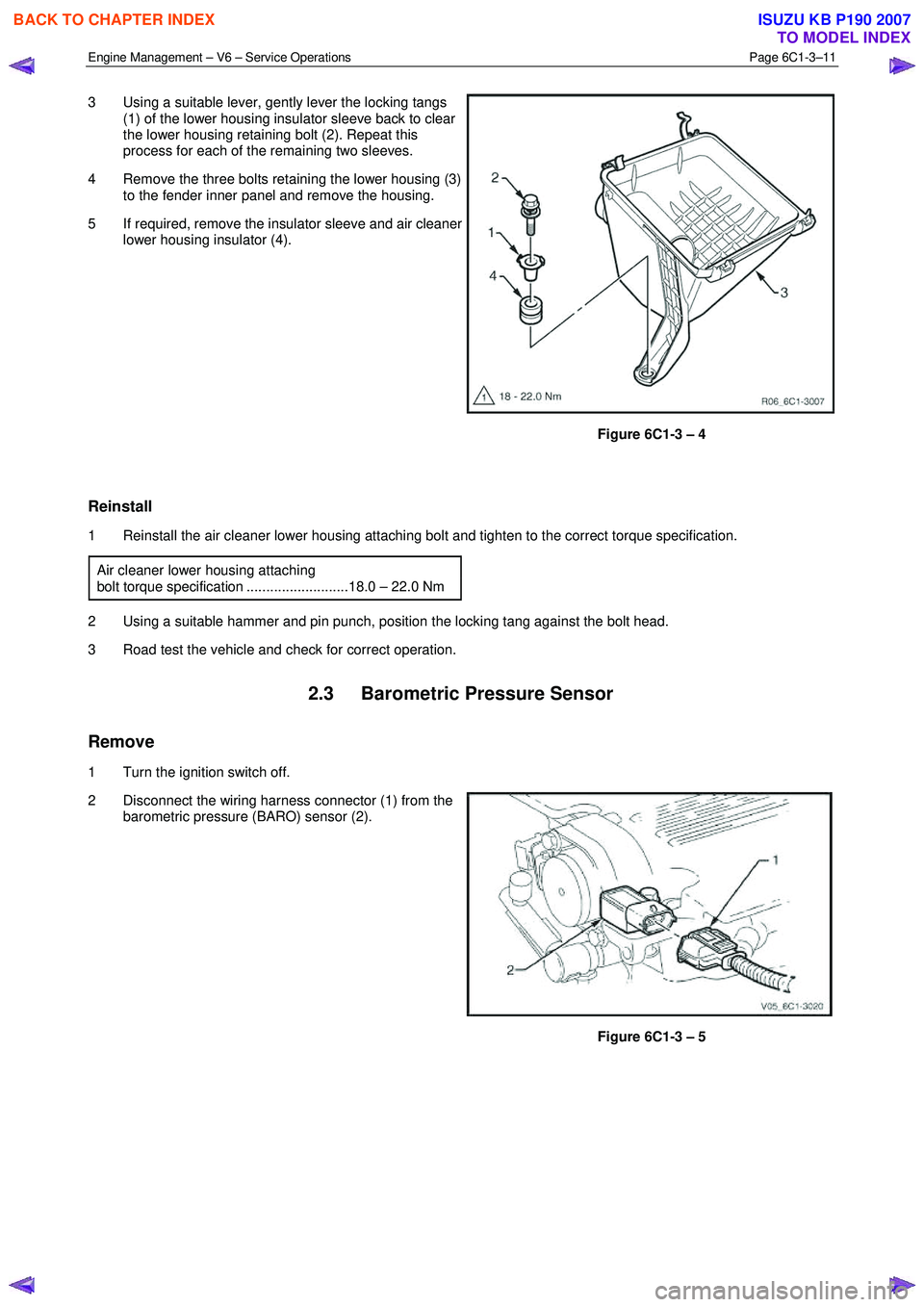 BACK TO CHAPTER INDEX

ISUZU KB P190 2007
TO MODEL INDEX

Engine Management – V6 – Service Operations
Page 6C1-3–11

3 Using a suitable lever, gently lever the locking tangs (1) of the lower housing insulator sleeve back to clear the lower housing retaining bolt (2). Repeat this process for each of the remaining two sleeves.

4 Remove the three bolts retaining the lower housing (3) to the fender inner panel and remove the housing.

5 If required, remove the insulator sleeve and air cleaner lower housing insulator (4).

2
1
4
3
1 18 - 22.0 Nm
R06_6C1-3007

Figure 6C1-3 – 4

Reinstall

1 Reinstall the air cleaner lower housing attaching bolt and tighten to the correct torque specification.

Air cleaner lower housing attaching bolt torque specification ..........................18.0 – 22.0 Nm

2 Using a suitable hammer and pin punch, position the locking tang against the bolt head.

3 Road test the vehicle and check for correct operation.

2.3 Barometric Pressure Sensor

Remove

1 Turn the ignition switch off.

2 Disconnect the wiring harness connector (1) from the barometric pressure (BARO) sensor (2).

1
2
V05_6C1-3020

Figure 6C1-3 – 5

carmanualsonline.info